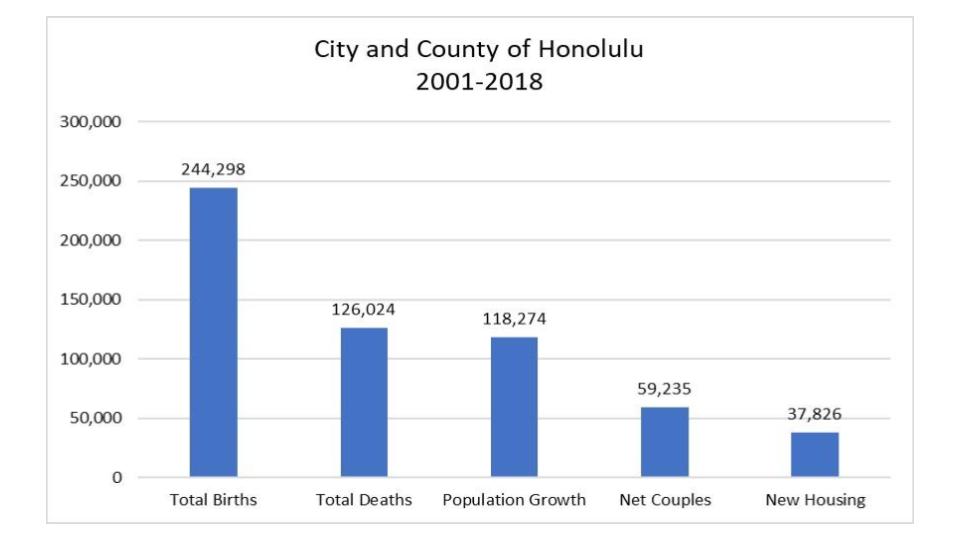 City and County of Honolulu
2001-2018

300,000
250,000
200,000
150,000
100,000
50,000
0

244,298
126,024
118,274
59,235
37,826

Total Births
Total Deaths
Population Growth
Net Couples
New Housing